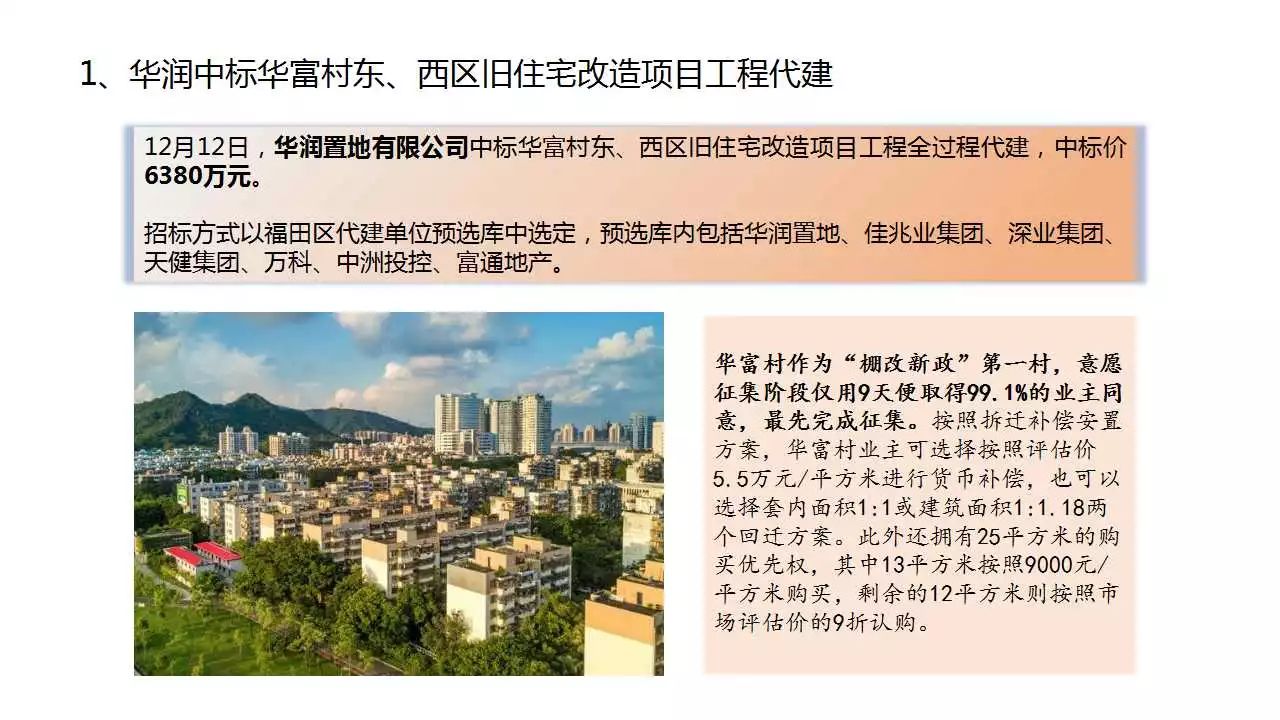 1、华润中标华富村东、西区旧住宅改造项目工程代建

12月12日，华润置地有限公司中标华富村东、西区旧住宅改造项目工程全过程代建，中标价6380万元。

招标方式以福田区代建单位预选库中选定，预选库内包括华润置地、佳兆业集团、深业集团、天健集团、万科、中洲投控、富通地产。

华富村作为“棚改新政”第一村，意愿征集阶段仅用9天便取得99.1%的业主同意，最先完成征集。按照拆迁补偿安置方案，华富村业主可选择按照评估价5.5万元/平方米进行货币补偿，也可以选择套内面积1:1或建筑面积1:1.18两个回迁方案。此外还拥有25平方米的购买优先权，其中13平方米按照9000元/平方米购买，剩余的12平方米则按照市场评估价的9折认购。